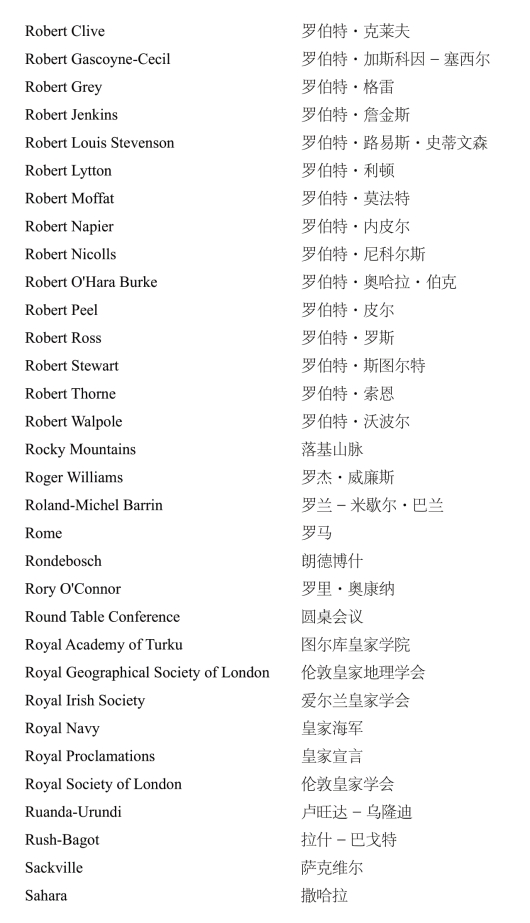 | | |
|---|---|
| Robert Clive | 罗伯特・克莱夫 |
| Robert Gascoyne-Cecil | 罗伯特・加斯科因－塞西尔 |
| Robert Grey | 罗伯特・格雷 |
| Robert Jenkins | 罗伯特・詹金斯 |
| Robert Louis Stevenson | 罗伯特・路易斯・史蒂文森 |
| Robert Lytton | 罗伯特・利顿 |
| Robert Moffat | 罗伯特・莫法特 |
| Robert Napier | 罗伯特・内皮尔 |
| Robert Nicolls | 罗伯特・尼科尔斯 |
| Robert O'Hara Burke | 罗伯特・奥哈拉・伯克 |
| Robert Peel | 罗伯特・皮尔 |
| Robert Ross | 罗伯特・罗斯 |
| Robert Stewart | 罗伯特・斯图尔特 |
| Robert Thorne | 罗伯特・索恩 |
| Robert Walpole | 罗伯特・沃波尔 |
| Rocky Mountains | 落基山脉 |
| Roger Williams | 罗杰・威廉斯 |
| Roland-Michel Barrin | 罗兰－米歇尔・巴兰 |
| Rome | 罗马 |
| Rondebosch | 朗德博什 |
| Rory O'Connor | 罗里・奥康纳 |
| Round Table Conference | 圆桌会议 |
| Royal Academy of Turku | 图尔库皇家学院 |
| Royal Geographical Society of London | 伦敦皇家地理学会 |
| Royal Irish Society | 爱尔兰皇家学会 |
| Royal Navy | 皇家海军 |
| Royal Proclamations | 皇家宣言 |
| Royal Society of London | 伦敦皇家学会 |
| Ruanda-Urundi | 卢旺达－乌隆迪 |
| Rush-Bagot | 拉什－巴戈特 |
| Sackville | 萨克维尔 |
| Sahara | 撒哈拉 |